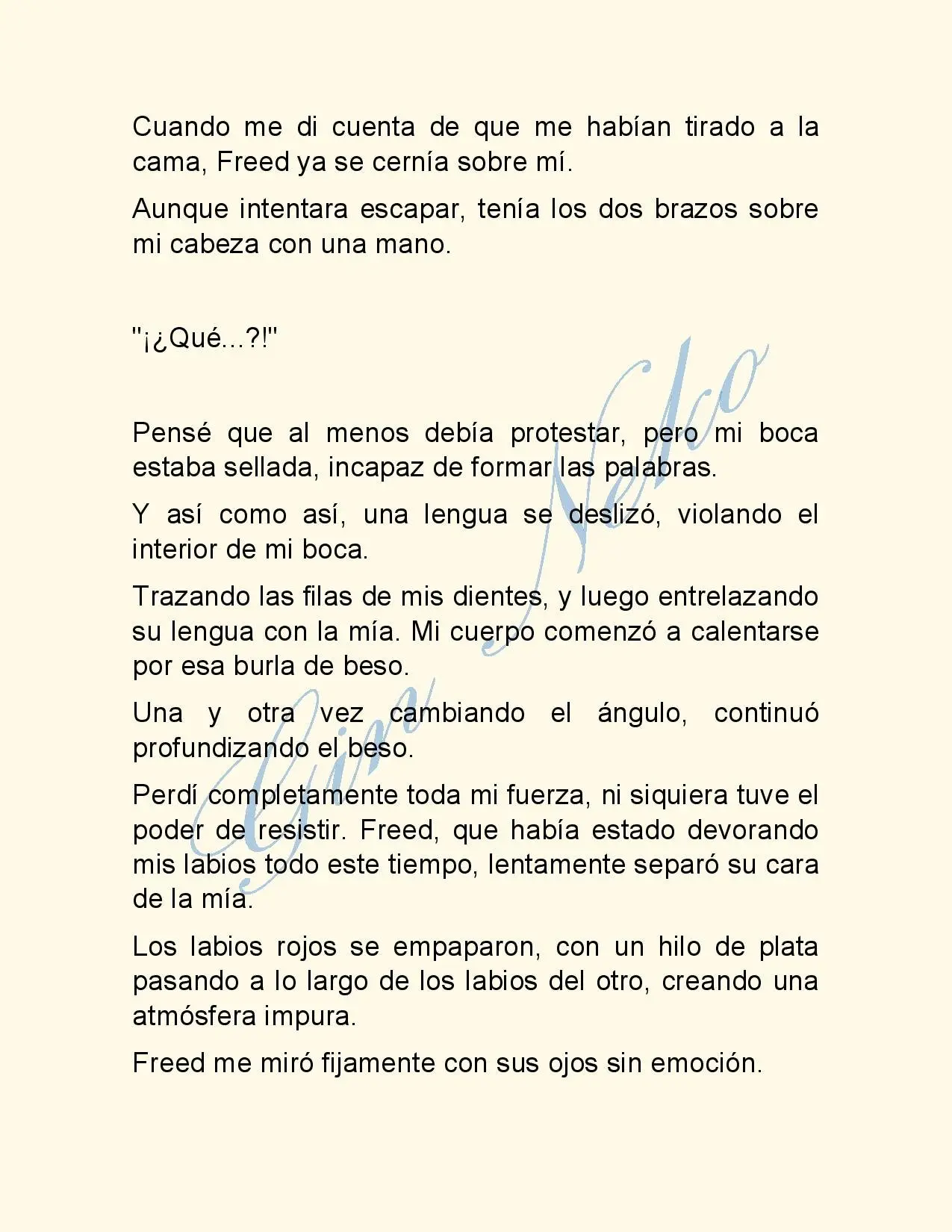 Cuando me di cuenta de que me habían tirado a la cama, Freed ya se cernía sobre mí.

Aunque intentara escapar, tenía los dos brazos sobre mi cabeza con una mano.

"¡¿Qué...?!"

Pensé que al menos debía protestar, pero mi boca estaba sellada, incapaz de formar las palabras.

Y así como así, una lengua se deslizó, violando el interior de mi boca.

Trazando las filas de mis dientes, y luego entrelazando su lengua con la mía. Mi cuerpo comenzó a calentarse por esa burla de beso.

Una y otra vez cambiando el ángulo, continuó profundizando el beso.

Perdí completamente toda mi fuerza, ni siquiera tuve el poder de resistir. Freed, que había estado devorando mis labios todo este tiempo, lentamente separó su cara de la mía.

Los labios rojos se empaparon, con un hilo de plata pasando a lo largo de los labios del otro, creando una atmósfera impura.

Freed me miró fijamente con sus ojos sin emoción.

Gina Neko